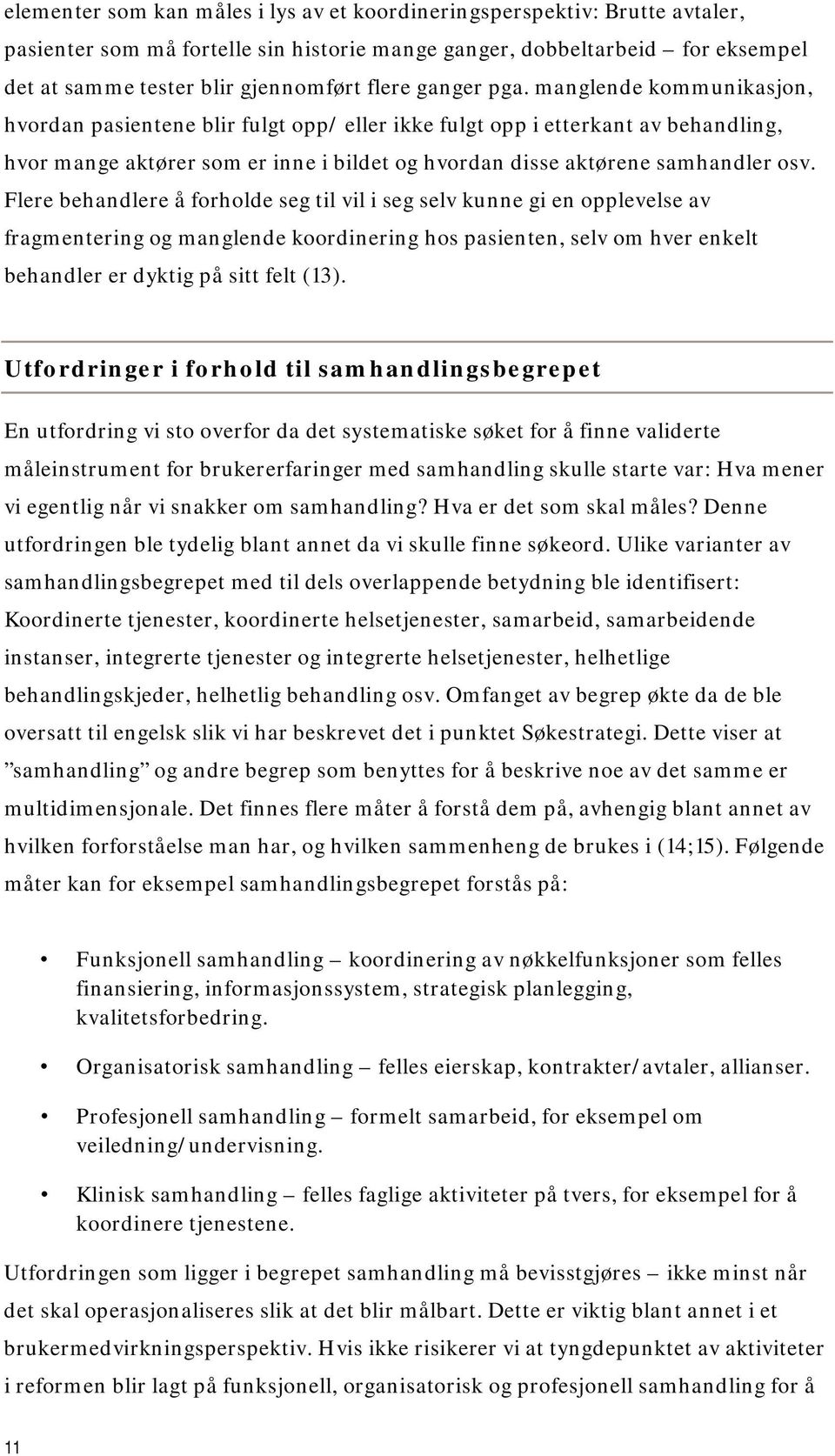 elementer som kan måles i lys av et koordineringsperspektiv: Brutte avtaler, pasienter som må fortelle sin historie mange ganger, dobbeltarbeid – for eksempel det at samme tester blir gjennomført flere ganger pga. manglende kommunikasjon, hvordan pasientene blir fulgt opp/ eller ikke fulgt opp i etterkant av behandling, hvor mange aktører som er inne i bildet og hvordan disse aktørene samhandler osv. Flere behandlere å forholde seg til vil i seg selv kunne gi en opplevelse av fragmentering og manglende koordinering hos pasienten, selv om hver enkelt behandler er dyktig på sitt felt (13).

Utfordringer i forhold til samhandlingsbegrepet

En utfordring vi sto overfor da det systematiske søket for å finne validerte måleinstrument for brukererfaringer med samhandling skulle starte var: Hva mener vi egentlig når vi snakker om samhandling? Hva er det som skal måles? Denne utfordringen ble tydelig blant annet da vi skulle finne søkeord. Ulike varianter av samhandlingsbegrepet med til dels overlappende betydning ble identifisert: Koordinerte tjenester, koordinerte helsetjenester, samarbeid, samarbeidende instanser, integrerte tjenester og integrerte helsetjenester, helhetlige behandlingskjeder, helhetlig behandling osv. Omfanget av begrep økte da de ble oversatt til engelsk slik vi har beskrevet det i punktet Søkestrategi. Dette viser at ”samhandling” og andre begrep som benyttes for å beskrive noe av det samme er multidimensjonale. Det finnes flere måter å forstå dem på, avhengig blant annet av hvilken forforståelse man har, og hvilken sammenheng de brukes i (14;15). Følgende måter kan for eksempel samhandlingsbegrepet forstås på:

• Funksjonell samhandling – koordinering av nøkkelfunksjoner som felles finansiering, informasjonssystem, strategisk planlegging, kvalitetsforbedring.

• Organisatorisk samhandling – felles eierskap, kontrakter/avtaler, allianser.

• Profesjonell samhandling – formelt samarbeid, for eksempel om veiledning/undervisning.

• Klinisk samhandling – felles faglige aktiviteter på tvers, for eksempel for å koordinere tjenestene.

Utfordringen som ligger i begrepet samhandling må bevisstgjøres – ikke minst når det skal operasjonaliseres slik at det blir målbart. Dette er viktig blant annet i et brukermedvirkningsperspektiv. Hvis ikke risikerer vi at tyngdepunktet av aktiviteter i reformen blir lagt på funksjonell, organisatorisk og profesjonell samhandling for å

11